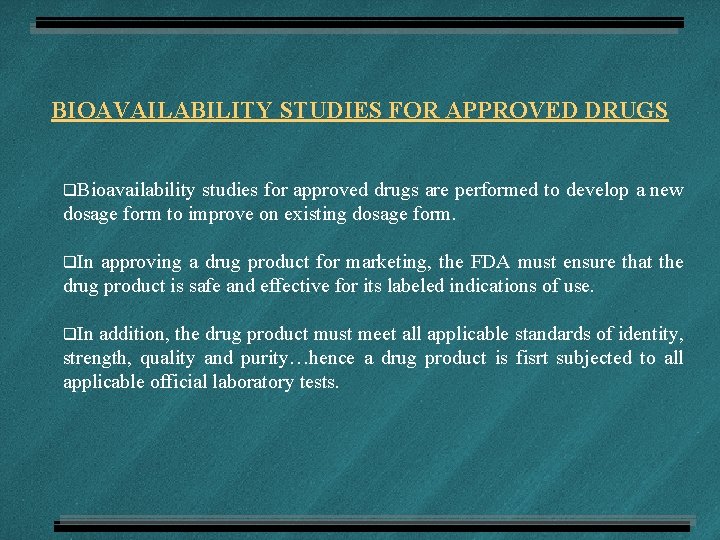 BIOAVAILABILITY STUDIES FOR APPROVED DRUGS

❑Bioavailability studies for approved drugs are performed to develop a new dosage form to improve on existing dosage form.

❑In approving a drug product for marketing, the FDA must ensure that the drug product is safe and effective for its labeled indications of use.

❑In addition, the drug product must meet all applicable standards of identity, strength, quality and purity…hence a drug product is fisrt subjected to all applicable official laboratory tests.